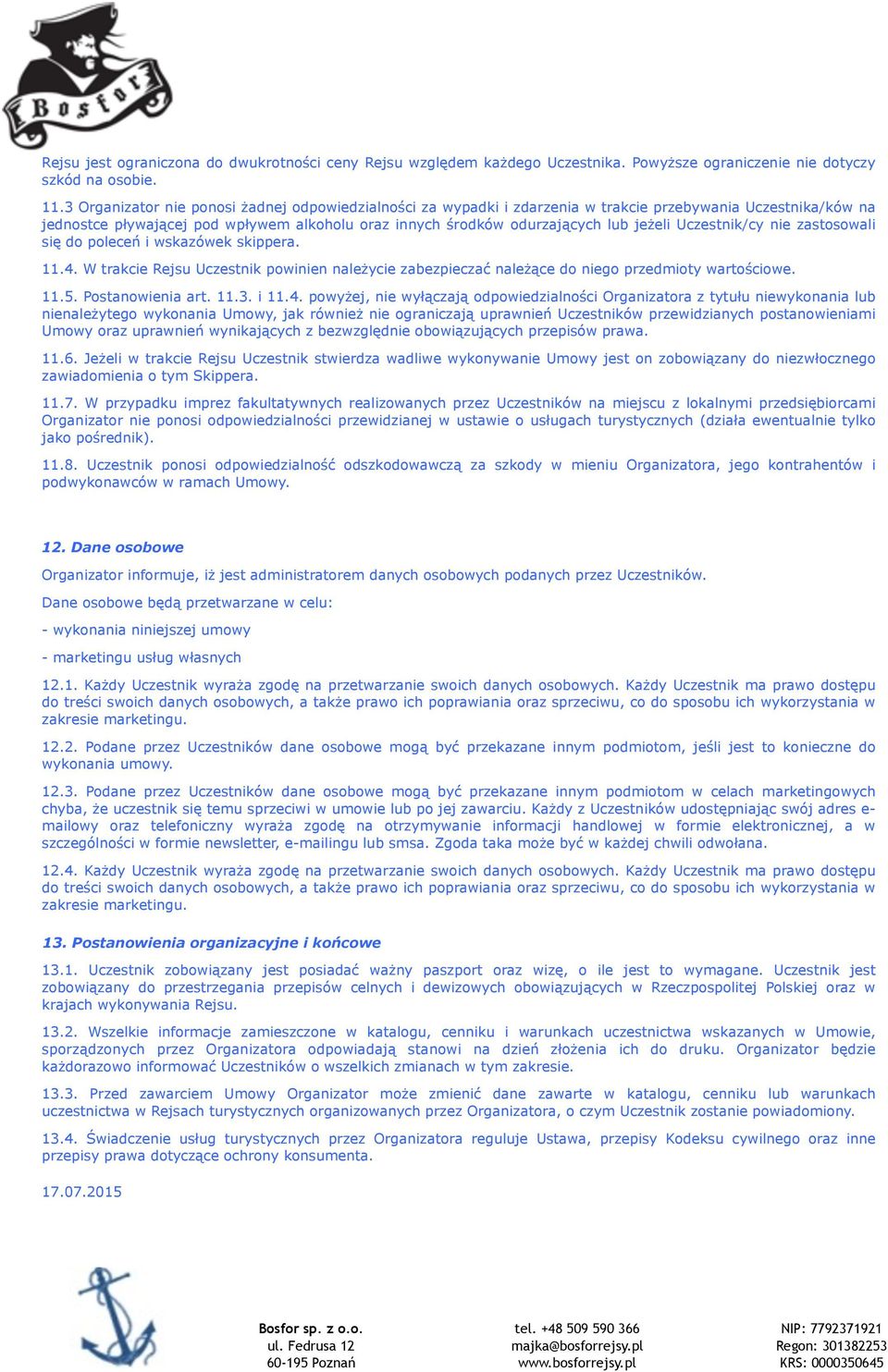 Bosfor

Rejsu jest ograniczona do dwukrotności ceny Rejsu względem każdego Uczestnika. Powyższe ograniczenie nie dotyczy szkód na osobie.

11.3 Organizator nie ponosi żadnej odpowiedzialności za wypadki i zdarzenia w trakcie przebywania Uczestnika/ków na jednostce pływającej pod wpływem alkoholu oraz innych środków odurzających lub jeżeli Uczestnik/cy nie zastosowali się do poleceń i wskazówek skippera.

11.4. W trakcie Rejsu Uczestnik powinien należycie zabezpieczać należące do niego przedmioty wartościowe.

11.5. Postanowienia art. 11.3. i 11.4. powyżej, nie wyłączają odpowiedzialności Organizatora z tytułu niewykonania lub nienależytego wykonania Umowy, jak również nie ograniczają uprawnień Uczestników przewidzianych postanowieniami Umowy oraz uprawnień wynikających z bezwzględnie obowiązujących przepisów prawa.

11.6. Jeżeli w trakcie Rejsu Uczestnik stwierdza wadliwe wykonywanie Umowy jest on zobowiązany do niezwłocznego zawiadomienia o tym Skippera.

11.7. W przypadku imprez fakultatywnych realizowanych przez Uczestników na miejscu z lokalnymi przedsiębiorcami Organizator nie ponosi odpowiedzialności przewidzianej w ustawie o usługach turystycznych (działa ewentualnie tylko jako pośrednik).

11.8. Uczestnik ponosi odpowiedzialność odszkodowawczą za szkody w mieniu Organizatora, jego kontrahentów i podwykonawców w ramach Umowy.

12. Dane osobowe

Organizator informuje, iż jest administratorem danych osobowych podanych przez Uczestników.

Dane osobowe będą przetwarzane w celu:

- wykonania niniejszej umowy

- marketingu usług własnych

12.1. Każdy Uczestnik wyraża zgodę na przetwarzanie swoich danych osobowych. Każdy Uczestnik ma prawo dostępu do treści swoich danych osobowych, a także prawo ich poprawiania oraz sprzeciwu, co do sposobu ich wykorzystania w zakresie marketingu.

12.2. Podane przez Uczestników dane osobowe mogą być przekazane innym podmiotom, jeśli jest to konieczne do wykonania umowy.

12.3. Podane przez Uczestników dane osobowe mogą być przekazane innym podmiotom w celach marketingowych chyba, że uczestnik się temu sprzeciwi w umowie lub po jej zawarciu. Każdy z Uczestników udostępniając swój adres e-mailowy oraz telefoniczny wyraża zgodę na otrzymywanie informacji handlowej w formie elektronicznej, a w szczególności w formie newsletter, e-mailingu lub smsa. Zgoda taka może być w każdej chwili odwołana.

12.4. Każdy Uczestnik wyraża zgodę na przetwarzanie swoich danych osobowych. Każdy Uczestnik ma prawo dostępu do treści swoich danych osobowych, a także prawo ich poprawiania oraz sprzeciwu, co do sposobu ich wykorzystania w zakresie marketingu.

13. Postanowienia organizacyjne i końcowe

13.1. Uczestnik zobowiązany jest posiadać ważny paszport oraz wizę, o ile jest to wymagane. Uczestnik jest zobowiązany do przestrzegania przepisów celnych i dewizowych obowiązujących w Rzeczpospolitej Polskiej oraz w krajach wykonywania Rejsu.

13.2. Wszelkie informacje zamieszczone w katalogu, cenniku i warunkach uczestnictwa wskazanych w Umowie, sporządzonych przez Organizatora odpowiadają stanowi na dzień złożenia ich do druku. Organizator będzie każdorazowo informować Uczestników o wszelkich zmianach w tym zakresie.

13.3. Przed zawarciem Umowy Organizator może zmienić dane zawarte w katalogu, cenniku lub warunkach uczestnictwa w Rejsach turystycznych organizowanych przez Organizatora, o czym Uczestnik zostanie powiadomiony.

13.4. Świadczenie usług turystycznych przez Organizatora reguluje Ustawa, przepisy Kodeksu cywilnego oraz inne przepisy prawa dotyczące ochrony konsumenta.

17.07.2015

Bosfor sp. z o.o.
ul. Fedrusa 12
60-195 Poznań

tel. +48 509 590 366
majka@bosforrejsy.pl
www.bosforrejsy.pl

NIP: 7792371921
Regon: 301382253
KRS: 0000350645